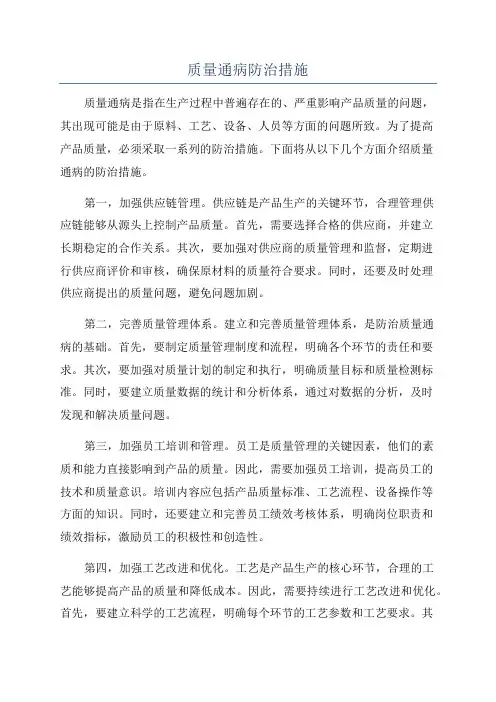 质量通病防治措施

质量通病是指在生产过程中普遍存在的、严重影响产品质量的问题，其出现可能是由于原料、工艺、设备、人员等方面的问题所致。为了提高产品质量，必须采取一系列的防治措施。下面将从以下几个方面介绍质量通病的防治措施。

第一，加强供应链管理。供应链是产品生产的关键环节，合理管理供应链能够从源头上控制产品质量。首先，需要选择合格的供应商，并建立长期稳定的合作关系。其次，要加强对供应商的质量管理和监督，定期进行供应商评价和审核，确保原材料的质量符合要求。同时，还要及时处理供应商提出的质量问题，避免问题加剧。

第二，完善质量管理体系。建立和完善质量管理体系，是防治质量通病的基础。首先，要制定质量管理制度和流程，明确各个环节的责任和要求。其次，要加强对质量计划的制定和执行，明确质量目标和质量检测标准。同时，要建立质量数据的统计和分析体系，通过对数据的分析，及时发现和解决质量问题。

第三，加强员工培训和管理。员工是质量管理的关键因素，他们的素质和能力直接影响到产品的质量。因此，需要加强员工培训，提高员工的技术和质量意识。培训内容应包括产品质量标准、工艺流程、设备操作等方面的知识。同时，还要建立和完善员工绩效考核体系，明确岗位职责和绩效指标，激励员工的积极性和创造性。

第四，加强工艺改进和优化。工艺是产品生产的核心环节，合理的工艺能够提高产品的质量和降低成本。因此，需要持续进行工艺改进和优化。首先，要建立科学的工艺流程，明确每个环节的工艺参数和工艺要求。其